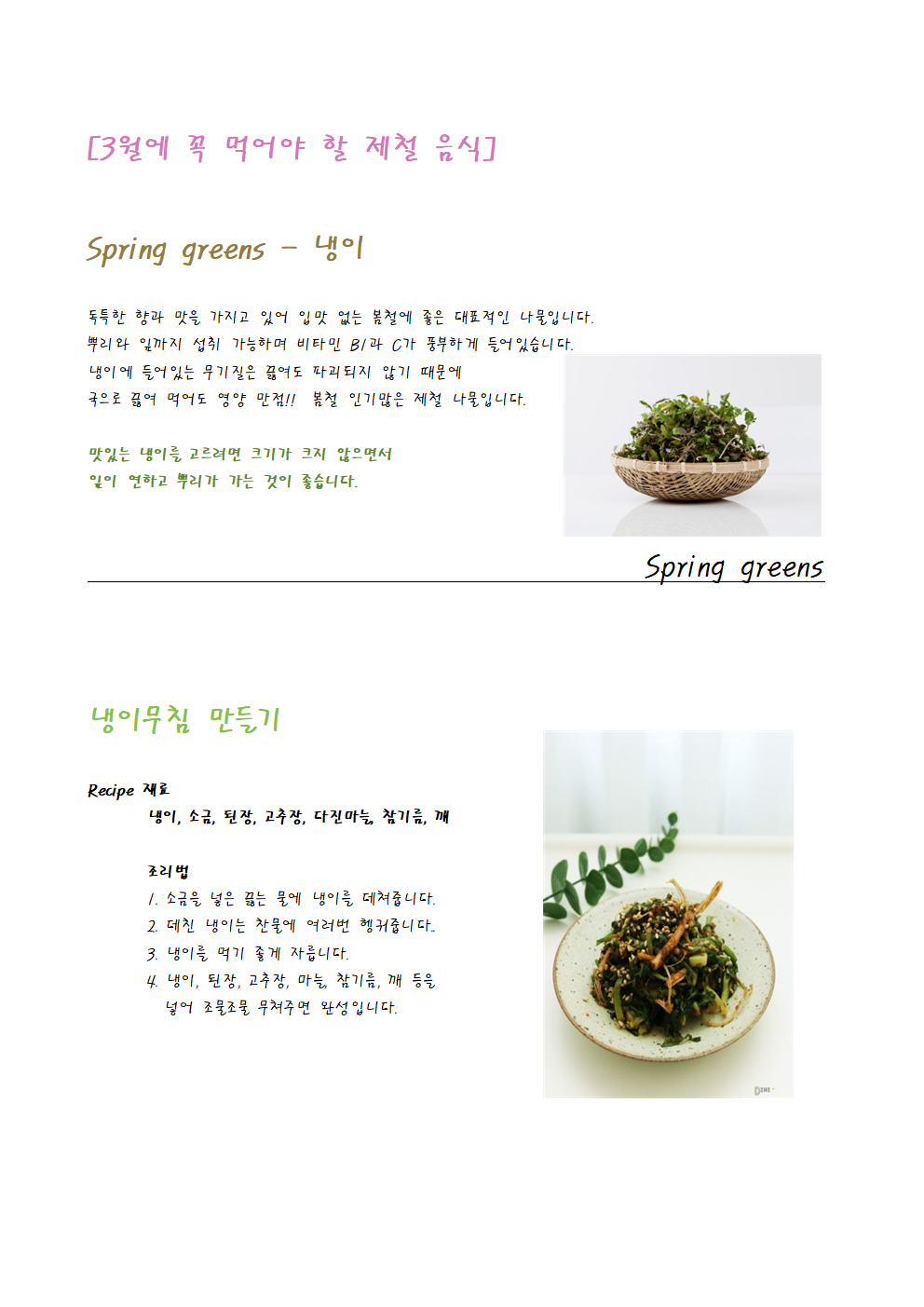 [3월에 꼭 먹어야 할 제철 음식]

Spring greens – 냉이

독특한 향과 맛을 가지고 있어 입맛 없는 봄철에 좋은 대표적인 나물입니다.
뿌리와 잎까지 섭취 가능하며 비타민 B1과 C가 풍부하게 들어있습니다.
냉이에 들어있는 무기질은 끓여도 파괴되지 않기 때문에
국으로 끓여 먹어도 영양 만점!! 봄철 인기많은 제철 나물입니다.

맛있는 냉이를 고르려면 크기가 크지 않으면서
잎이 연하고 뿌리가 가는 것이 좋습니다.

Spring greens

냉이무침 만들기

Recipe 재료
냉이, 소금, 된장, 고추장, 다진마늘, 참기름, 깨

조리법
1. 소금을 넣은 끓는 물에 냉이를 데쳐줍니다.
2. 데친 냉이는 찬물에 여러번 헹궈줍니다.
3. 냉이를 먹기 좋게 자릅니다.
4. 냉이, 된장, 고추장, 마늘, 참기름, 깨 등을 넣어 조물조물 무쳐주면 완성입니다.